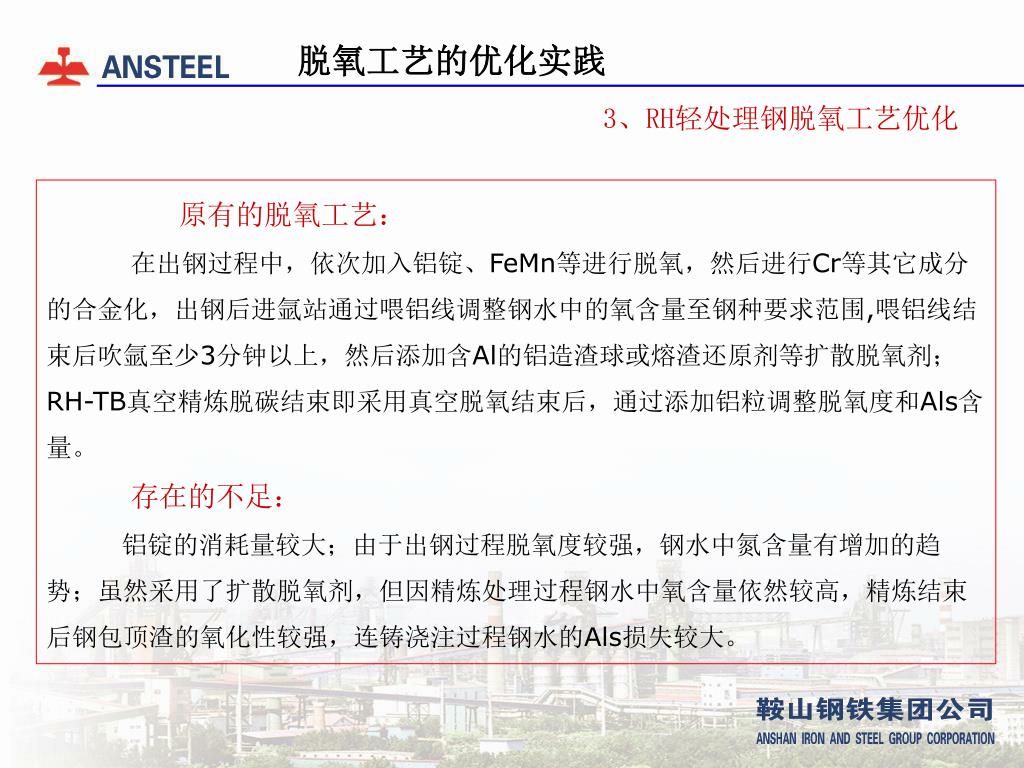 ANSTEEL

脱氧工艺的优化实践

3、RH轻处理钢脱氧工艺优化

原有的脱氧工艺：

在出钢过程中，依次加入铝锭、FeMn等进行脱氧，然后进行Cr等其它成分的合金化，出钢后进氩站通过喂铝线调整钢水中的氧含量至钢种要求范围,喂铝线结束后吹氩至少3分钟以上，然后添加含Al的铝造渣球或熔渣还原剂等扩散脱氧剂；RH-TB真空精炼脱碳结束即采用真空脱氧结束后，通过添加铝粒调整脱氧度和Als含量。

存在的不足：

铝锭的消耗量较大；由于出钢过程脱氧度较强，钢水中氮含量有增加的趋势；虽然采用了扩散脱氧剂，但因精炼处理过程钢水中氧含量依然较高，精炼结束后钢包顶渣的氧化性较强，连铸浇注过程钢水的Als损失较大。

鞍山钢铁集团公司
ANSHAN IRON AND STEEL GROUP CORPORATION